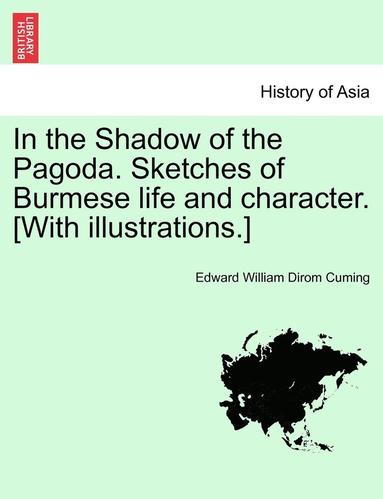 BRITISH LIBRARY

History of Asia

In the Shadow of the Pagoda. Sketches of Burmese life and character. [With illustrations.]

Edward William Dirom Cuming